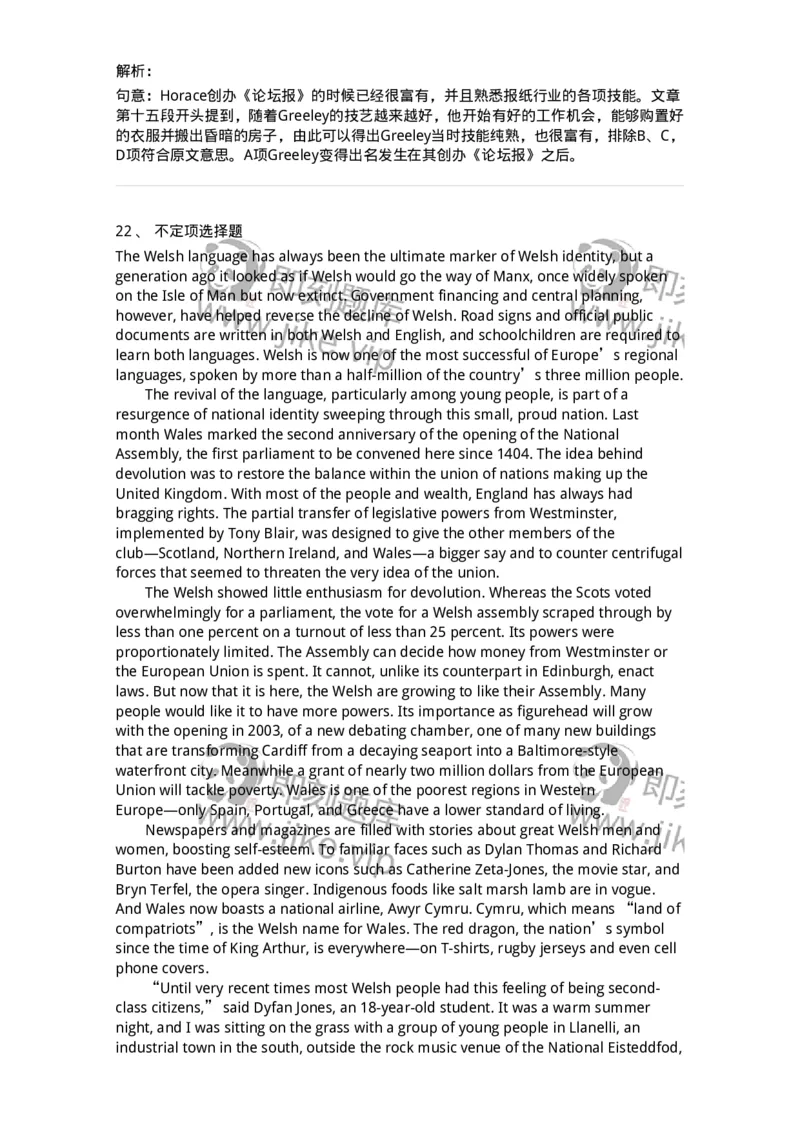 解析：

句意：Horace创办《论坛报》的时候已经很富有，并且熟悉报纸行业的各项技能。文章第十五段开头提到，随着Greeley的技艺越来越好，他开始有好的工作机会，能够购置好的衣服并搬出昏暗的房子，由此可以得出Greeley当时技能纯熟，也很富有，排除B、C，D项符合原文意思。A项Greeley变得出名发生在其创办《论坛报》之后。

22 、 不定项选择题

The Welsh language has always been the ultimate marker of Welsh identity, but a generation ago it looked as if Welsh would go the way of Manx, once widely spoken on the Isle of Man but now extinct. Government financing and central planning, however, have helped reverse the decline of Welsh. Road signs and official public documents are written in both Welsh and English, and schoolchildren are required to learn both languages. Welsh is now one of the most successful of Europe’s regional languages, spoken by more than a half-million of the country’s three million people.

The revival of the language, particularly among young people, is part of a resurgence of national identity sweeping through this small, proud nation. Last month Wales marked the second anniversary of the opening of the National Assembly, the first parliament to be convened here since 1404. The idea behind devolution was to restore the balance within the union of nations making up the United Kingdom. With most of the people and wealth, England has always had bragging rights. The partial transfer of legislative powers from Westminster, implemented by Tony Blair, was designed to give the other members of the club—Scotland, Northern Ireland, and Wales—a bigger say and to counter centrifugal forces that seemed to threaten the very idea of the union.

The Welsh showed little enthusiasm for devolution. Whereas the Scots voted overwhelmingly for a parliament, the vote for a Welsh assembly scraped through by less than one percent on a turnout of less than 25 percent. Its powers were proportionately limited. The Assembly can decide how money from Westminster or the European Union is spent. It cannot, unlike its counterpart in Edinburgh, enact laws. But now that it is here, the Welsh are growing to like their Assembly. Many people would like it to have more powers. Its importance as figurehead will grow with the opening in 2003, of a new debating chamber, one of many new buildings that are transforming Cardiff from a decaying seaport into a Baltimore-style waterfront city. Meanwhile a grant of nearly two million dollars from the European Union will tackle poverty. Wales is one of the poorest regions in Western Europe—only Spain, Portugal, and Greece have a lower standard of living.

Newspapers and magazines are filled with stories about great Welsh men and women, boosting self-esteem. To familiar faces such as Dylan Thomas and Richard Burton have been added new icons such as Catherine Zeta-Jones, the movie star, and Bryn Terfel, the opera singer. Indigenous foods like salt marsh lamb are in vogue. And Wales now boasts a national airline, Awyr Cymru. Cymru, which means “land of compatriots”, is the Welsh name for Wales. The red dragon, the nation’s symbol since the time of King Arthur, is everywhere—on T-shirts, rugby jerseys and even cell phone covers.

“Until very recent times most Welsh people had this feeling of being second-class citizens,” said Dyfan Jones, an 18-year-old student. It was a warm summer night, and I was sitting on the grass with a group of young people in Llanelli, an industrial town in the south, outside the rock music venue of the National Eisteddfod,